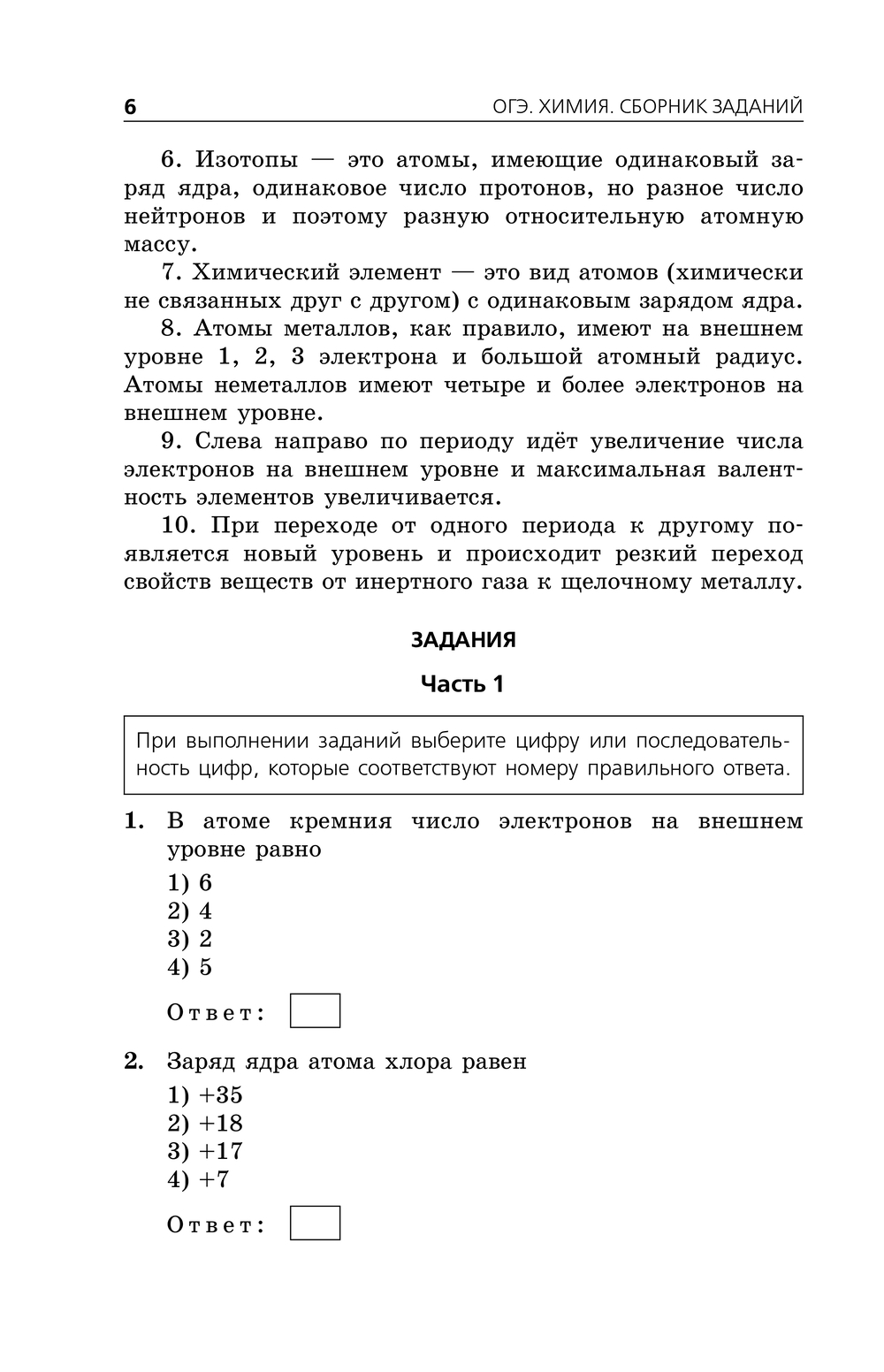 6 ОГЭ. ХИМИЯ. СБОРНИК ЗАДАНИЙ

6. Изотопы — это атомы, имеющие одинаковый заряд ядра, одинаковое число протонов, но разное число нейтронов и поэтому разную относительную атомную массу.

7. Химический элемент — это вид атомов (химически не связанных друг с другом) с одинаковым зарядом ядра.

8. Атомы металлов, как правило, имеют на внешнем уровне 1, 2, 3 электрона и большой атомный радиус. Атомы неметаллов имеют четыре и более электронов на внешнем уровне.

9. Слева направо по периоду идёт увеличение числа электронов на внешнем уровне и максимальная валентность элементов увеличивается.

10. При переходе от одного периода к другому появляется новый уровень и происходит резкий переход свойств веществ от инертного газа к щелочному металлу.

ЗАДАНИЯ

Часть 1

При выполнении заданий выберите цифру или последовательность цифр, которые соответствуют номеру правильного ответа.

1. В атоме кремния число электронов на внешнем уровне равно

1) 6
2) 4
3) 2
4) 5

Ответ:

2. Заряд ядра атома хлора равен

1) +35
2) +18
3) +17
4) +7

Ответ: